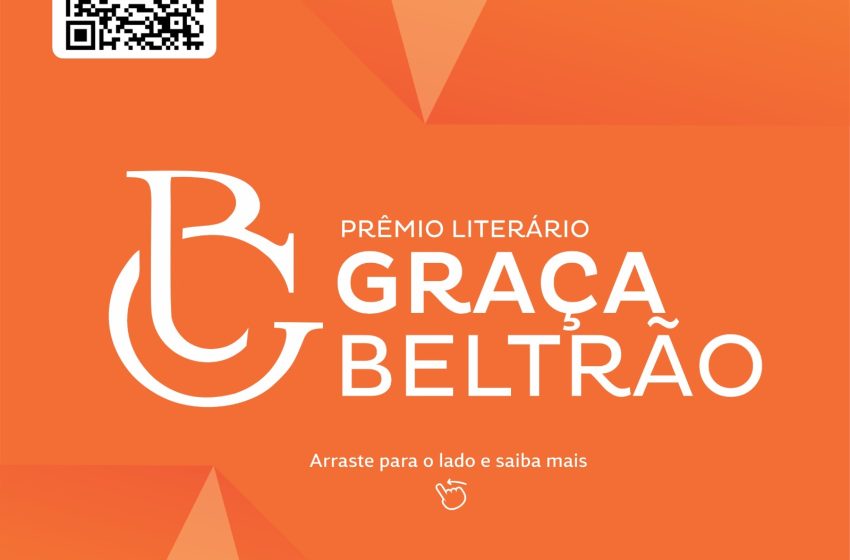 GB

PRÊMIO LITERÁRIO
GRAÇA
BELTRÃO

Arraste para o lado e saiba mais